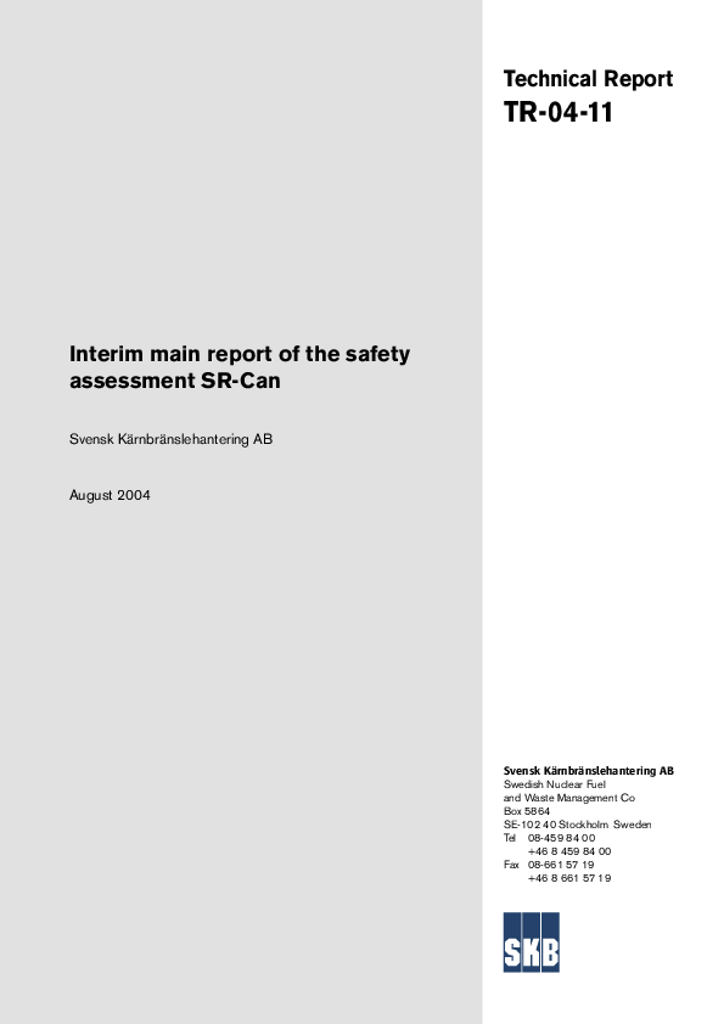 Technical Report
TR-04-11

Interim main report of the safety assessment SR-Can

Svensk Kärnbränslehantering AB

August 2004

Svensk Kärnbränslehantering AB
Swedish Nuclear Fuel and Waste Management Co
Box 5864
SE-102 40 Stockholm Sweden
Tel 08-459 84 00
+46 8 459 84 00
Fax 08-661 57 19
+46 8 661 57 19

SKB